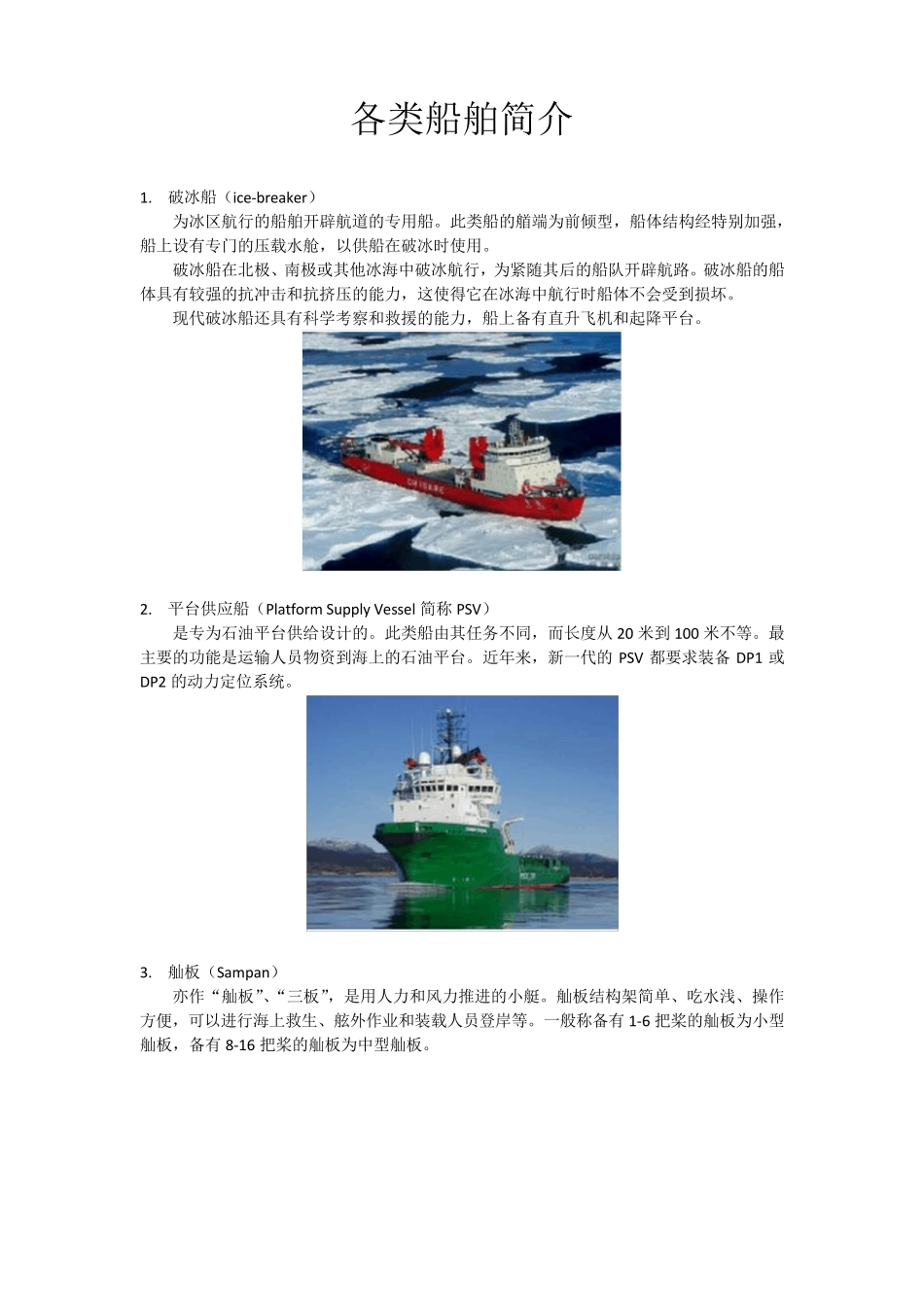 各类船舶简介

1. 破冰船（ice-breaker）

为冰区航行的船舶开辟航道的专用船。此类船的艏端为前倾型，船体结构经特别加强，船上设有专门的压载水舱，以供船在破冰时使用。

破冰船在北极、南极或其他冰海中破冰航行，为紧随其后的船队开辟航路。破冰船的船体具有较强的抗冲击和抗挤压的能力，这使得它在冰海中航行时船体不会受到损坏。

现代破冰船还具有科学考察和救援的能力，船上备有直升飞机和起降平台。

2. 平台供应船（Platform Supply Vessel 简称 PSV）

是专为石油平台供给设计的。此类船由其任务不同，而长度从 20 米到 100 米不等。最主要的功能是运输人员物资到海上的石油平台。近年来，新一代的 PSV 都要求装备 DP1 或 DP2 的动力定位系统。

3. 舢板（Sampan）

亦作“舢板”、“三板”，是用人力和风力推进的小艇。舢板结构架简单、吃水浅、操作方便，可以进行海上救生、舷外作业和装载人员登岸等。一般称备有 1-6 把桨的舢板为小型舢板，备有 8-16 把桨的舢板为中型舢板。